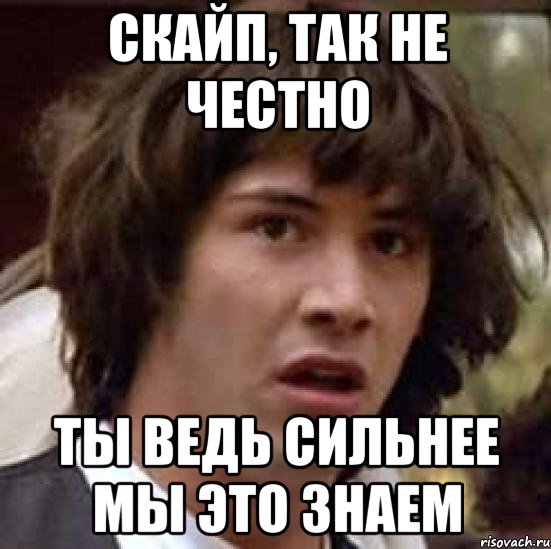 СКАЙП, ТАК НЕ ЧЕСТНО

ТЫ ВЕДЬ СИЛЬНЕЕ МЫ ЭТО ЗНАЕМ

risovach.ru